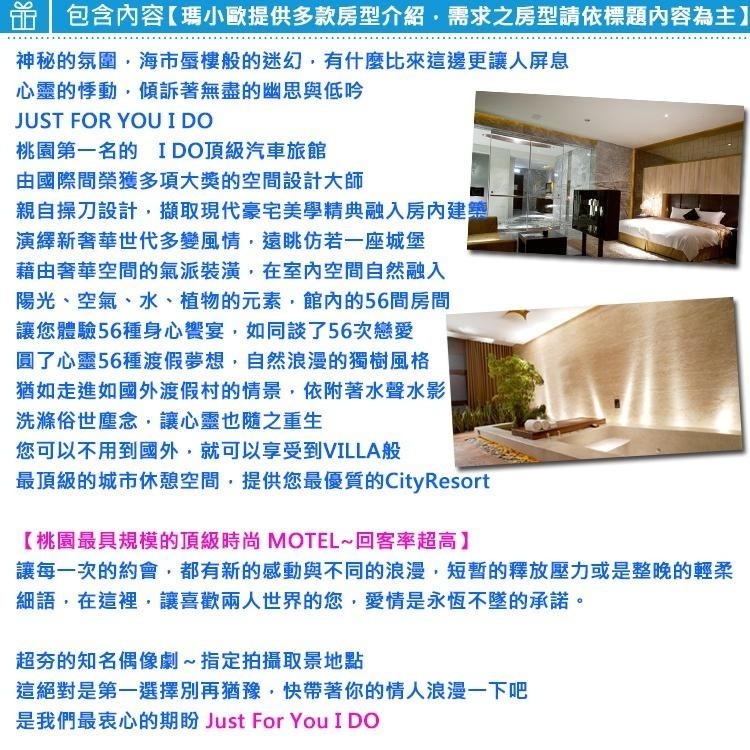 包含內容【瑪小歐提供多款房型介紹，需求之房型請依標題內容為主】

神秘的氛圍，海市蜃樓般的迷幻，有什麼比來這邊更讓人屏息
心靈的悸動，傾訴著無盡的幽思與低吟
JUST FOR YOU I DO
桃園第一名的 I DO頂級汽車旅館
由國際間榮獲多項大獎的空間設計大師
親自操刀設計，擷取現代豪宅美學精典融入房內建築
演繹新奢華世代多變風情，遠眺仿若一座城堡
藉由奢華空間的氣派裝潢，在室內空間自然融入
陽光、空氣、水、植物的元素，館內的56間房間
讓您體驗56種身心饗宴，如同談了56次戀愛
圓了心靈56種渡假夢想，自然浪漫的獨樹風格
猶如走進如國外渡假村的情景，依附著水聲水影
洗滌俗世塵念，讓心靈也隨之重生
您可以不用到國外，就可以享受到VILLA般
最頂級的城市休憩空間，提供您最優質的CityResort

【桃園最具規模的頂級時尚 MOTEL~回客率超高】
讓每一次的約會，都有新的感動與不同的浪漫，短暫的釋放壓力或是整晚的輕柔細語，在這裡，讓喜歡兩人世界的您，愛情是永恆不墜的承諾。

超夯的知名偶像劇～指定拍攝取景地點
這絕對是第一選擇別再猶豫，快帶著你的情人浪漫一下吧
是我們最衷心的期盼 Just For You I DO